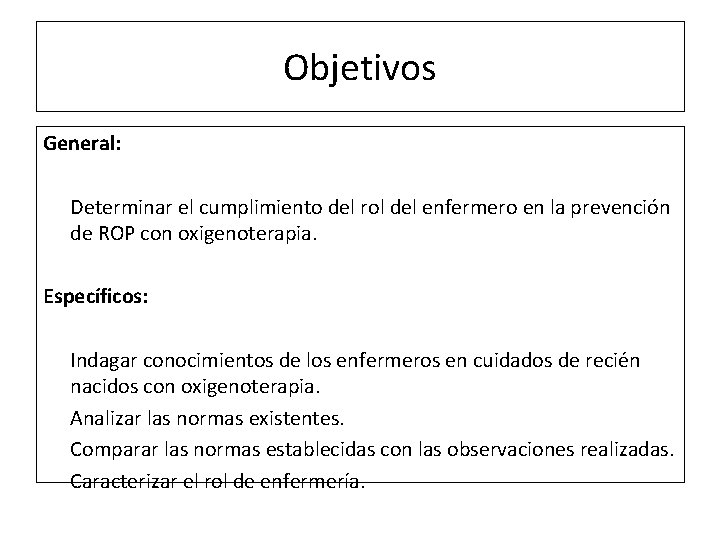 Objetivos

General:

Determinar el cumplimiento del rol del enfermero en la prevención de ROP con oxigenoterapia.

Específicos:

Indagar conocimientos de los enfermeros en cuidados de recién nacidos con oxigenoterapia.

Analizar las normas existentes.

Comparar las normas establecidas con las observaciones realizadas.

Caracterizar el rol de enfermería.